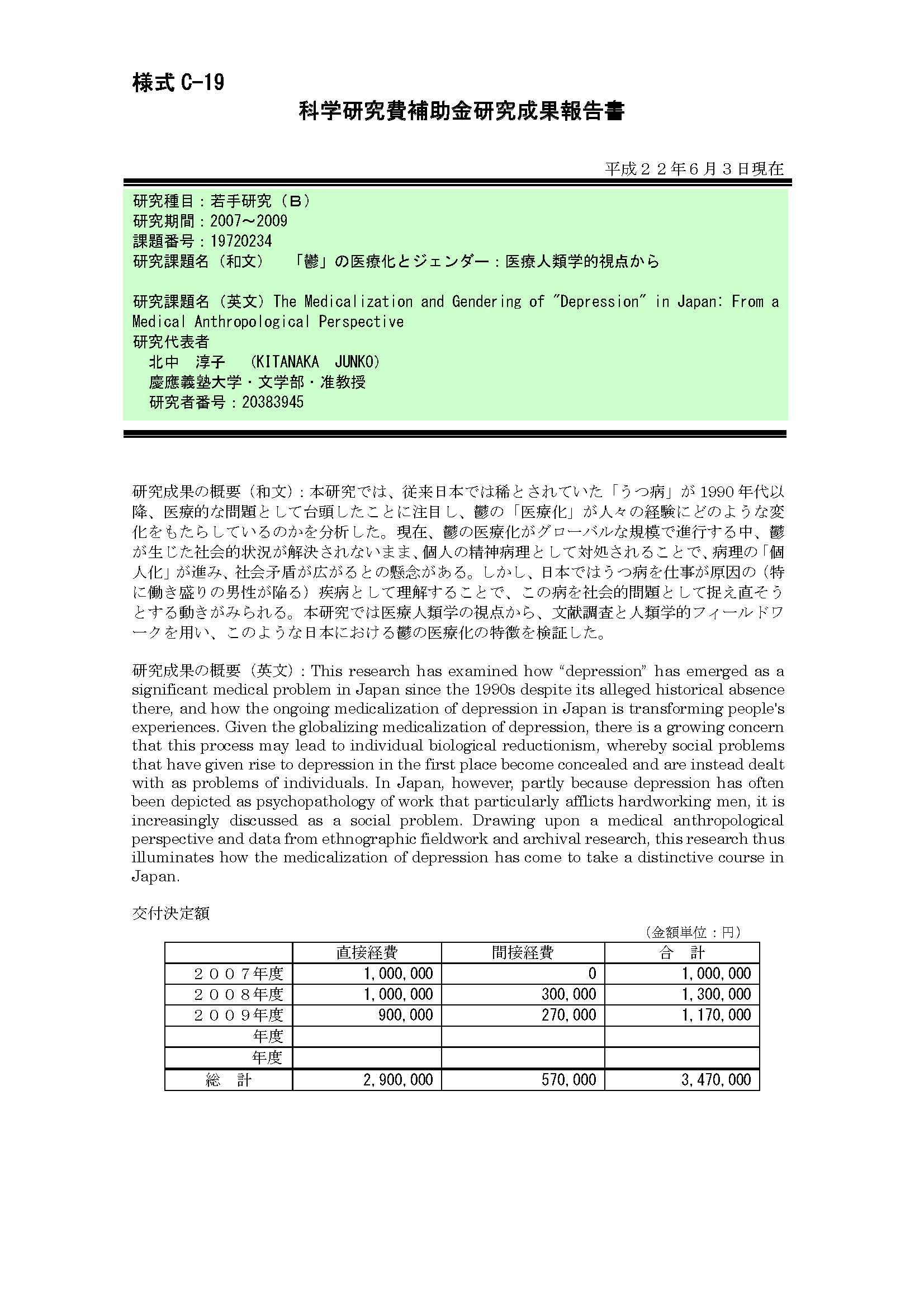 様式 C-19

科学研究費補助金研究成果報告書

平成２２年６月３日現在

研究種目：若手研究（Ｂ）
研究期間：2007～2009
課題番号：19720234
研究課題名（和文）　「鬱」の医療化とジェンダー：医療人類学的視点から

研究課題名（英文）The Medicalization and Gendering of "Depression" in Japan: From a Medical Anthropological Perspective
研究代表者
北中　淳子　（KITANAKA　JUNKO）
慶應義塾大学・文学部・准教授
研究者番号：20383945

研究成果の概要（和文）：本研究では、従来日本では稀とされていた「うつ病」が 1990 年代以降、医療的な問題として台頭したことに注目し、鬱の「医療化」が人々の経験にどのような変化をもたらしているのかを分析した。現在、鬱の医療化がグローバルな規模で進行する中、鬱が生じた社会的状況が解決されないまま、個人の精神病理として対処されることで、病理の「個人化」が進み、社会矛盾が広がるとの懸念がある。しかし、日本ではうつ病を仕事が原因の（特に働き盛りの男性が陥る）疾病として理解することで、この病を社会的問題として捉え直そうとする動きがみられる。本研究では医療人類学の視点から、文献調査と人類学的フィールドワークを用い、このような日本における鬱の医療化の特徴を検証した。

研究成果の概要（英文）：This research has examined how “depression” has emerged as a significant medical problem in Japan since the 1990s despite its alleged historical absence there, and how the ongoing medicalization of depression in Japan is transforming people's experiences. Given the globalizing medicalization of depression, there is a growing concern that this process may lead to individual biological reductionism, whereby social problems that have given rise to depression in the first place become concealed and are instead dealt with as problems of individuals. In Japan, however, partly because depression has often been depicted as psychopathology of work that particularly afflicts hardworking men, it is increasingly discussed as a social problem. Drawing upon a medical anthropological perspective and data from ethnographic fieldwork and archival research, this research thus illuminates how the medicalization of depression has come to take a distinctive course in Japan.

交付決定額

（金額単位：円）

| | 直接経費 | 間接経費 | 合　計 |
|---|---|---|---|
| ２００７年度 | 1,000,000 | 0 | 1,000,000 |
| ２００８年度 | 1,000,000 | 300,000 | 1,300,000 |
| ２００９年度 | 900,000 | 270,000 | 1,170,000 |
| 年度 | | | |
| 年度 | | | |
| 総　計 | 2,900,000 | 570,000 | 3,470,000 |